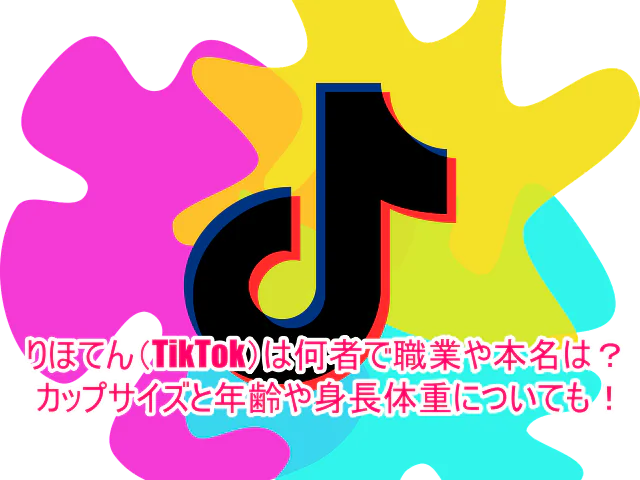 りほてん（TikTok）は何者で職業や本名は？
カップサイズと年齢や身長体重についても！